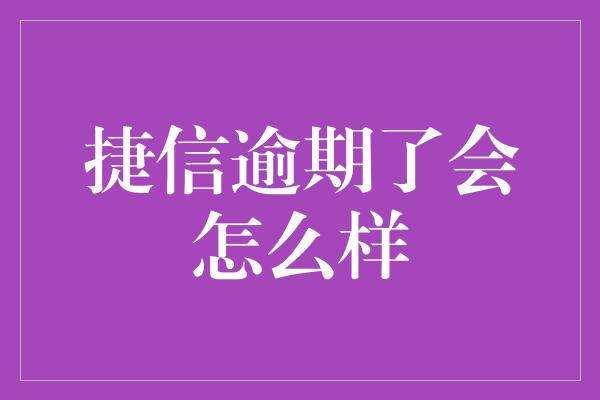 捷信逾期了会怎么样